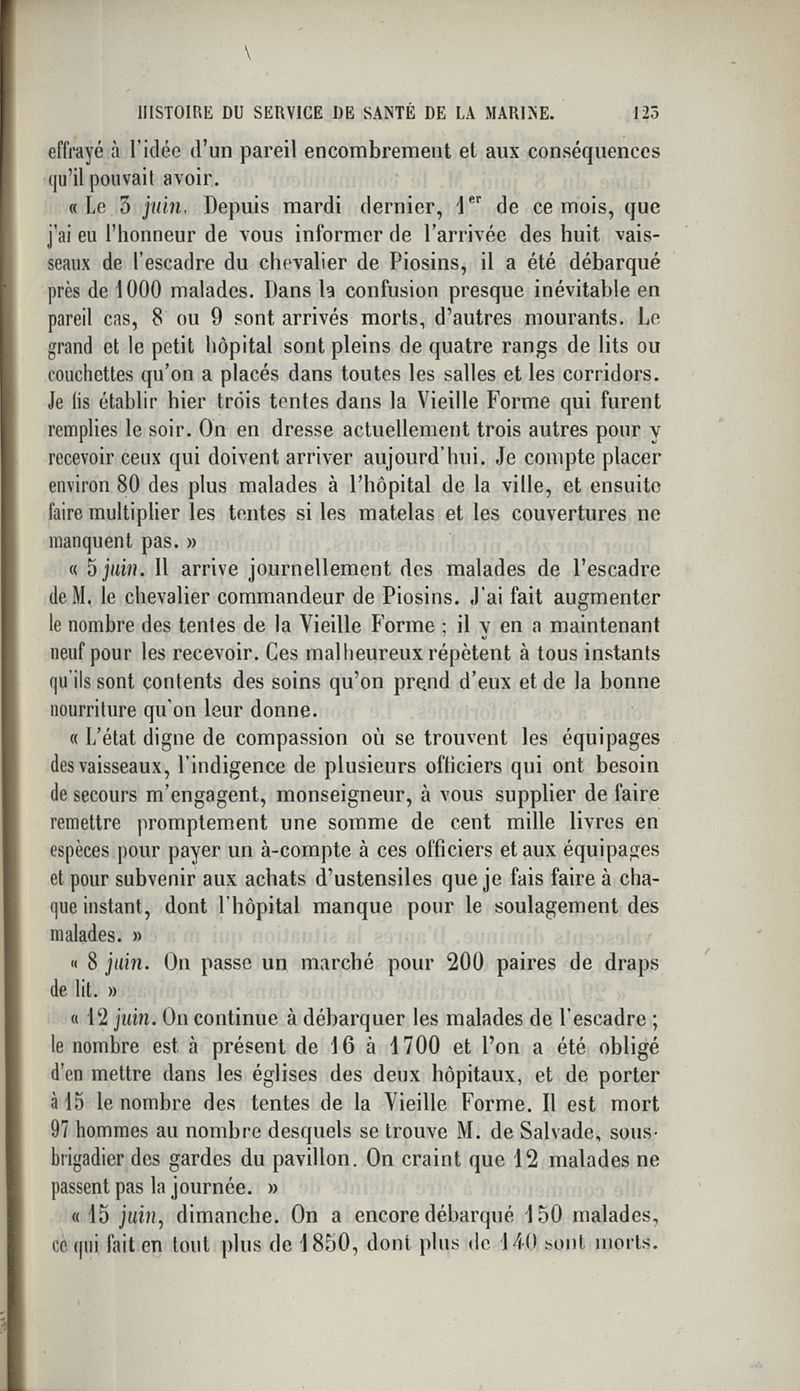 HISTOIRE DU SERVICE DE SANTÉ DE LA MARINE. 125

effrayé à l'idée d'un pareil encombrement et aux conséquences qu'il pouvait avoir.

« Le 3 juin. Depuis mardi dernier, $1^{er}$ de ce mois, que j'ai eu l'honneur de vous informer de l'arrivée des huit vaisseaux de l'escadre du chevalier de Piosins, il a été débarqué près de 1000 malades. Dans la confusion presque inévitable en pareil cas, 8 ou 9 sont arrivés morts, d'autres mourants. Le grand et le petit hôpital sont pleins de quatre rangs de lits ou couchettes qu'on a placés dans toutes les salles et les corridors. Je fis établir hier trois tentes dans la Vieille Forme qui furent remplies le soir. On en dresse actuellement trois autres pour y recevoir ceux qui doivent arriver aujourd'hui. Je compte placer environ 80 des plus malades à l'hôpital de la ville, et ensuite faire multiplier les tentes si les matelas et les couvertures ne manquent pas. »

« 5 juin. Il arrive journellement des malades de l'escadre de M. le chevalier commandeur de Piosins. J'ai fait augmenter le nombre des tentes de la Vieille Forme ; il y en a maintenant neuf pour les recevoir. Ces malheureux répètent à tous instants qu'ils sont contents des soins qu'on prend d'eux et de la bonne nourriture qu'on leur donne.

« L'état digne de compassion où se trouvent les équipages des vaisseaux, l'indigence de plusieurs officiers qui ont besoin de secours m'engagent, monseigneur, à vous supplier de faire remettre promptement une somme de cent mille livres en espèces pour payer un à-compte à ces officiers et aux équipages et pour subvenir aux achats d'ustensiles que je fais faire à chaque instant, dont l'hôpital manque pour le soulagement des malades. »

« 8 juin. On passe un marché pour 200 paires de draps de lit. »

« 12 juin. On continue à débarquer les malades de l'escadre ; le nombre est à présent de 16 à 1700 et l'on a été obligé d'en mettre dans les églises des deux hôpitaux, et de porter à 15 le nombre des tentes de la Vieille Forme. Il est mort 97 hommes au nombre desquels se trouve M. de Salvade, sous-brigadier des gardes du pavillon. On craint que 12 malades ne passent pas la journée. »

« 15 juin, dimanche. On a encore débarqué 150 malades, ce qui fait en tout plus de 1850, dont plus de 140 sont morts.